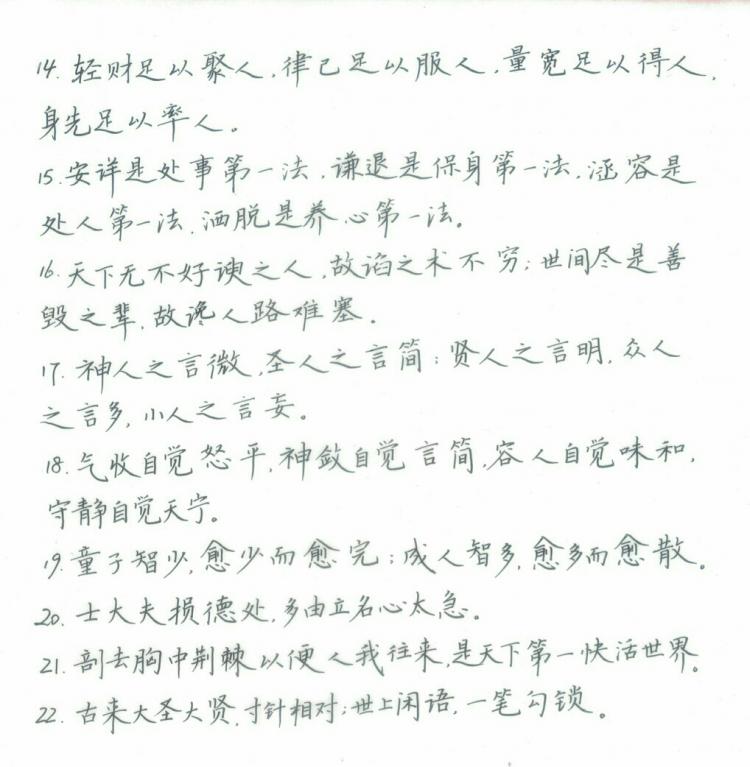 14. 轻财足以聚人，律己足以服人，量宽足以得人，身先足以率人。

15. 安详是处事第一法，谦退是保身第一法，涵容是处人第一法，洒脱是养心第一法。

16. 天下无不好谀之人，故谄之术不穷；世间尽是善毁之辈，故谗人路难塞。

17. 神人之言微，圣人之言简；贤人之言明，众人之言多，小人之言妄。

18. 气收自觉怒平，神敛自觉言简，容人自觉味和，守静自觉天宁。

19. 童子智少，愈少而愈完；成人智多，愈多而愈散。

20. 士大夫损德处，多由立名心太急。

21. 剖去胸中荆棘以便人我往来，是天下第一快活世界。

22. 古来大圣大贤，寸针相对；世上闲语，一笔勾销。